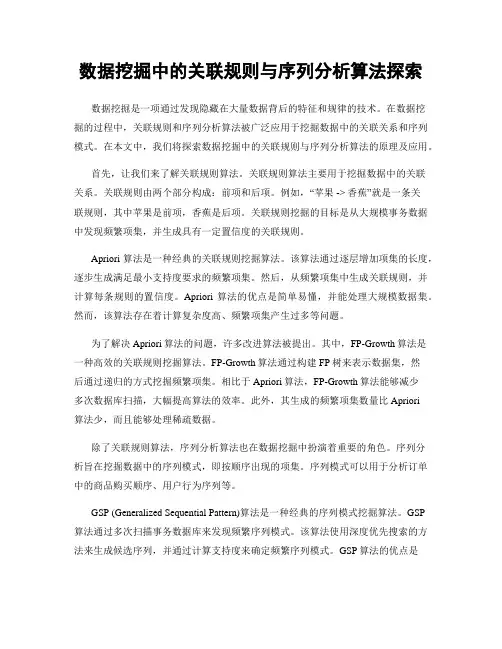 数据挖掘中的关联规则与序列分析算法探索

数据挖掘是一项通过发现隐藏在大量数据背后的特征和规律的技术。在数据挖掘的过程中，关联规则和序列分析算法被广泛应用于挖掘数据中的关联关系和序列模式。在本文中，我们将探索数据挖掘中的关联规则与序列分析算法的原理及应用。

首先，让我们来了解关联规则算法。关联规则算法主要用于挖掘数据中的关联关系。关联规则由两个部分构成：前项和后项。例如，“苹果 -> 香蕉”就是一条关联规则，其中苹果是前项，香蕉是后项。关联规则挖掘的目标是从大规模事务数据中发现频繁项集，并生成具有一定置信度的关联规则。

Apriori 算法是一种经典的关联规则挖掘算法。该算法通过逐层增加项集的长度，逐步生成满足最小支持度要求的频繁项集。然后，从频繁项集中生成关联规则，并计算每条规则的置信度。Apriori 算法的优点是简单易懂，并能处理大规模数据集。然而，该算法存在着计算复杂度高、频繁项集产生过多等问题。

为了解决 Apriori 算法的问题，许多改进算法被提出。其中，FP-Growth 算法是一种高效的关联规则挖掘算法。FP-Growth 算法通过构建 FP 树来表示数据集，然后通过递归的方式挖掘频繁项集。相比于 Apriori 算法，FP-Growth 算法能够减少多次数据库扫描，大幅提高算法的效率。此外，其生成的频繁项集数量比 Apriori 算法少，而且能够处理稀疏数据。

除了关联规则算法，序列分析算法也在数据挖掘中扮演着重要的角色。序列分析旨在挖掘数据中的序列模式，即按顺序出现的项集。序列模式可以用于分析订单中的商品购买顺序、用户行为序列等。

GSP (Generalized Sequential Pattern)算法是一种经典的序列模式挖掘算法。GSP 算法通过多次扫描事务数据库来发现频繁序列模式。该算法使用深度优先搜索的方法来生成候选序列，并通过计算支持度来确定频繁序列模式。GSP 算法的优点是